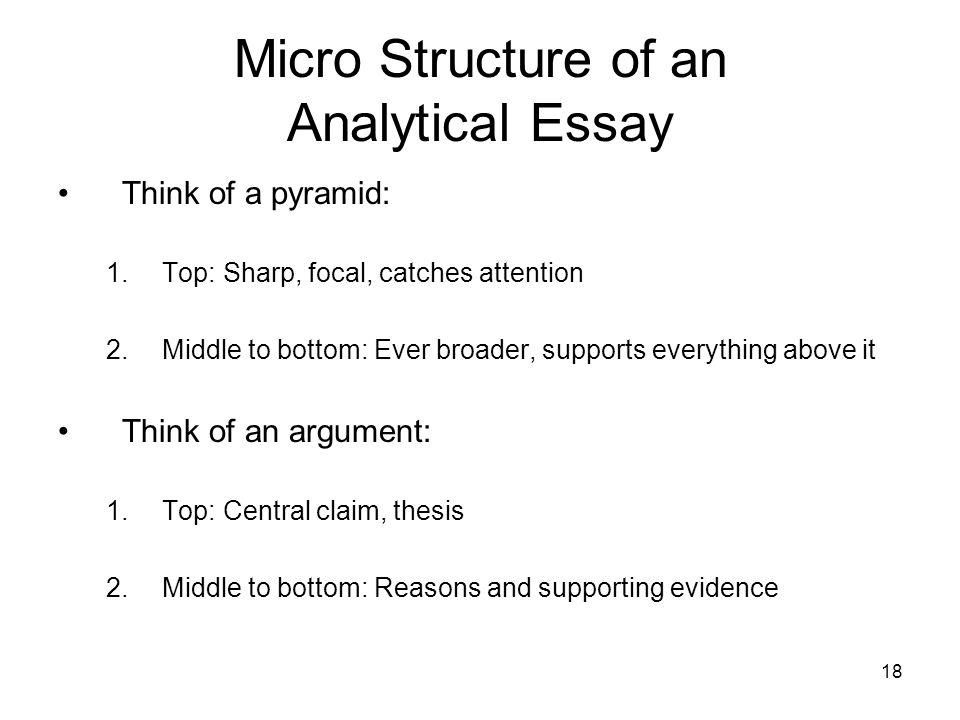 Micro Structure of an Analytical Essay

• Think of a pyramid:

1. Top: Sharp, focal, catches attention

2. Middle to bottom: Ever broader, supports everything above it

• Think of an argument:

1. Top: Central claim, thesis

2. Middle to bottom: Reasons and supporting evidence

18